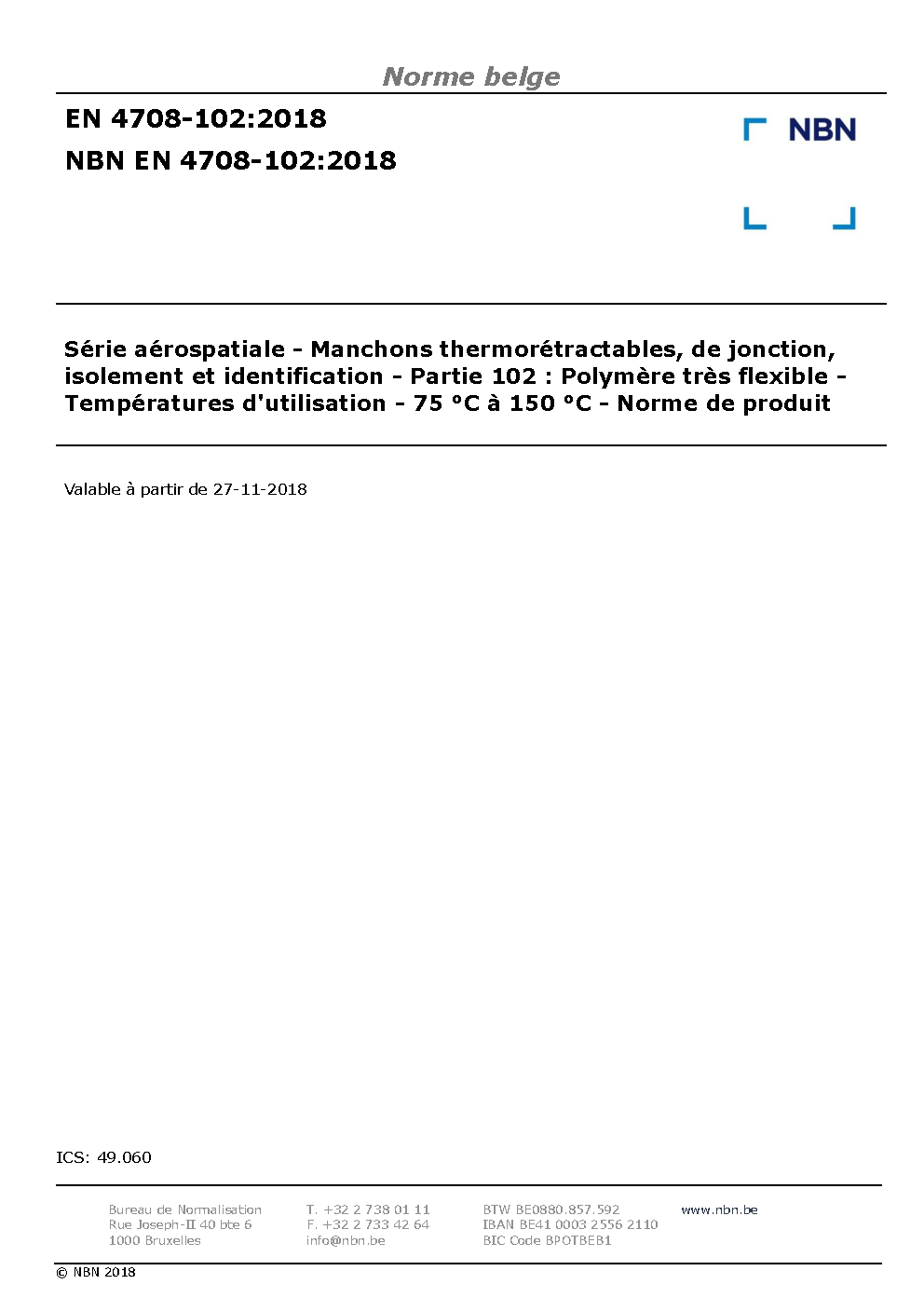 Norme belge

EN 4708-102:2018
NBN EN 4708-102:2018

NBN

Série aérospatiale - Manchons thermorétractables, de jonction, isolement et identification - Partie 102 : Polymère très flexible - Températures d'utilisation - 75 °C à 150 °C - Norme de produit

Valable à partir de 27-11-2018

ICS: 49.060

Bureau de Normalisation
Rue Joseph-II 40 bte 6
1000 Bruxelles

T. +32 2 738 01 11
F. +32 2 733 42 64
info@nbn.be

BTW BE0880.857.592
IBAN BE41 0003 2556 2110
BIC Code BPOTBEB1

www.nbn.be

© NBN 2018